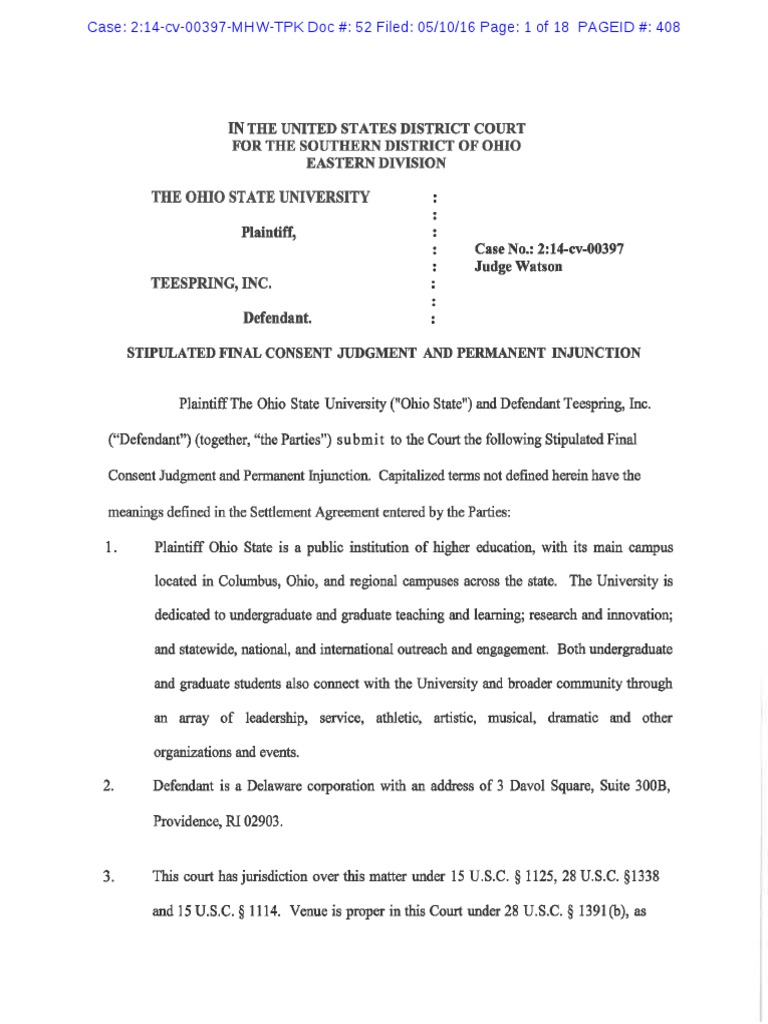 Case: 2:14-cv-00397-MHW-TPK Doc #: 52 Filed: 05/10/16 Page: 1 of 18 PAGEID #: 408

IN THE UNITED STATES DISTRICT COURT
FOR THE SOUTHERN DISTRICT OF OHIO
EASTERN DIVISION

THE OHIO STATE UNIVERSITY :
:
Plaintiff, :
: Case No.: 2:14-cv-00397
: Judge Watson
TEESPRING, INC. :
:
Defendant. :

STIPULATED FINAL CONSENT JUDGMENT AND PERMANENT INJUNCTION

Plaintiff The Ohio State University ("Ohio State") and Defendant Teespring, Inc. ("Defendant") (together, "the Parties") submit to the Court the following Stipulated Final Consent Judgment and Permanent Injunction. Capitalized terms not defined herein have the meanings defined in the Settlement Agreement entered by the Parties:

1. Plaintiff Ohio State is a public institution of higher education, with its main campus located in Columbus, Ohio, and regional campuses across the state. The University is dedicated to undergraduate and graduate teaching and learning; research and innovation; and statewide, national, and international outreach and engagement. Both undergraduate and graduate students also connect with the University and broader community through an array of leadership, service, athletic, artistic, musical, dramatic and other organizations and events.

2. Defendant is a Delaware corporation with an address of 3 Davol Square, Suite 300B, Providence, RI 02903.

3. This court has jurisdiction over this matter under 15 U.S.C. § 1125, 28 U.S.C. §1338 and 15 U.S.C. § 1114. Venue is proper in this Court under 28 U.S.C. § 1391(b), as